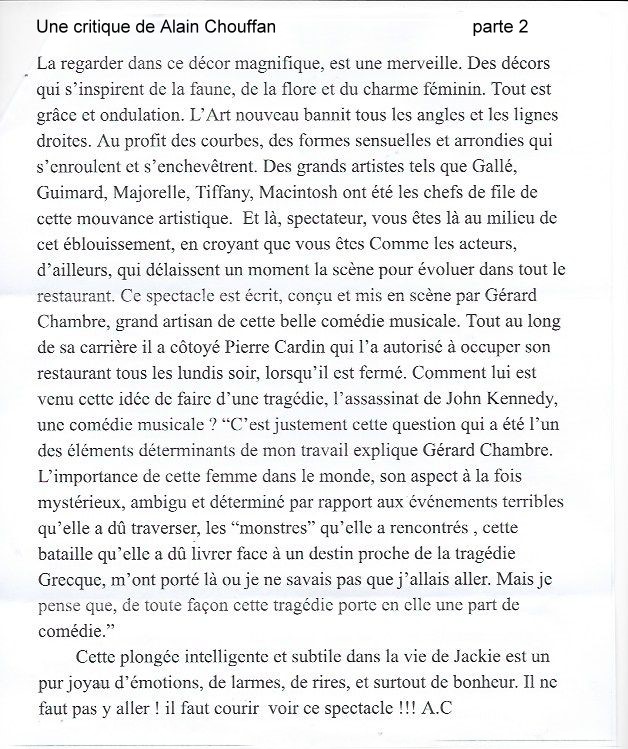 Une critique de Alain Chouffan parte 2

La regarder dans ce décor magnifique, est une merveille. Des décors qui s'inspirent de la faune, de la flore et du charme féminin. Tout est grâce et ondulation. L'Art nouveau bannit tous les angles et les lignes droites. Au profit des courbes, des formes sensuelles et arrondies qui s'enroulent et s'enchevêtrent. Des grands artistes tels que Gallé, Guimard, Majorelle, Tiffany, Macintosh ont été les chefs de file de cette mouvance artistique. Et là, spectateur, vous êtes là au milieu de cet éblouissement, en croyant que vous êtes Comme les acteurs, d'ailleurs, qui délaissent un moment la scène pour évoluer dans tout le restaurant. Ce spectacle est écrit, conçu et mis en scène par Gérard Chambre, grand artisan de cette belle comédie musicale. Tout au long de sa carrière il a côtoyé Pierre Cardin qui l'a autorisé à occuper son restaurant tous les lundis soir, lorsqu'il est fermé. Comment lui est venu cette idée de faire d'une tragédie, l'assassinat de John Kennedy, une comédie musicale ? "C'est justement cette question qui a été l'un des éléments déterminants de mon travail explique Gérard Chambre. L'importance de cette femme dans le monde, son aspect à la fois mystérieux, ambigu et déterminé par rapport aux événements terribles qu'elle a dû traverser, les "monstres" qu'elle a rencontrés , cette bataille qu'elle a dû livrer face à un destin proche de la tragédie Grecque, m'ont porté là ou je ne savais pas que j'allais aller. Mais je pense que, de toute façon cette tragédie porte en elle une part de comédie."

Cette plongée intelligente et subtile dans la vie de Jackie est un pur joyau d'émotions, de larmes, de rires, et surtout de bonheur. Il ne faut pas y aller ! il faut courir voir ce spectacle !!! A.C